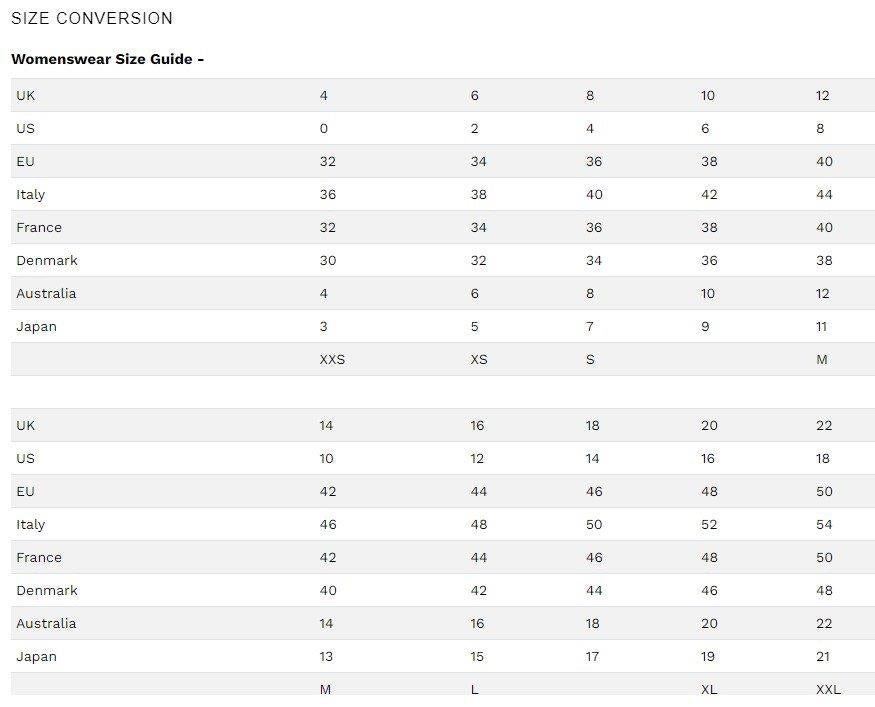 SIZE CONVERSION

**Womenswear Size Guide –**

| UK | 4 | 6 | 8 | 10 | 12 |
|---|---|---|---|---|---|
| US | 0 | 2 | 4 | 6 | 8 |
| EU | 32 | 34 | 36 | 38 | 40 |
| Italy | 36 | 38 | 40 | 42 | 44 |
| France | 32 | 34 | 36 | 38 | 40 |
| Denmark | 30 | 32 | 34 | 36 | 38 |
| Australia | 4 | 6 | 8 | 10 | 12 |
| Japan | 3 | 5 | 7 | 9 | 11 |
| | XXS | XS | S | | M |

| UK | 14 | 16 | 18 | 20 | 22 |
|---|---|---|---|---|---|
| US | 10 | 12 | 14 | 16 | 18 |
| EU | 42 | 44 | 46 | 48 | 50 |
| Italy | 46 | 48 | 50 | 52 | 54 |
| France | 42 | 44 | 46 | 48 | 50 |
| Denmark | 40 | 42 | 44 | 46 | 48 |
| Australia | 14 | 16 | 18 | 20 | 22 |
| Japan | 13 | 15 | 17 | 19 | 21 |
| | M | L | | XL | XXL |